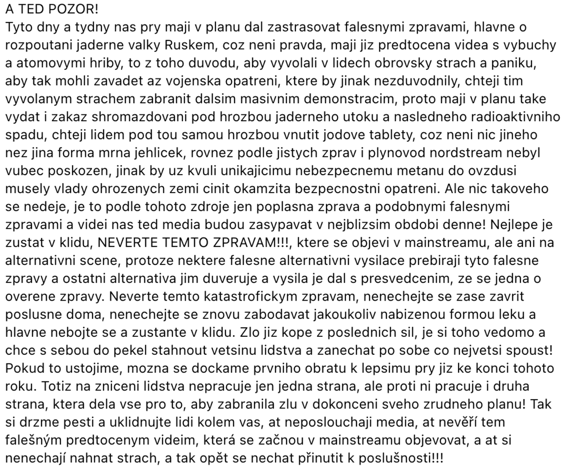 A TED POZOR!
Tyto dny a tydny nas pry maji v planu dal zastrasovat falesnymi zpravami, hlavne o rozpoutani jaderne valky Ruskem, coz neni pravda, maji jiz predtocena videa s vybuchy a atomovymi hriby, to z toho duvodu, aby vyvolali v lidech obrovsky strach a paniku, aby tak mohli zavadet az vojenska opatreni, ktere by jinak nezduvodnily, chteji tim vyvolanym strachem zabranit dalsim masivnim demonstracim, proto maji v planu take vydat i zakaz shromazdovani pod hrozbou jaderneho utoku a nasledneho radioaktivniho spadu, chteji lidem pod tou samou hrozbou vnutit jodove tablety, coz neni nic jineho nez jina forma mrna jehlicek, rovnez podle jistych zprav i plynovod nordstream nebyl vubec poskozen, jinak by uz kvuli unikajicimu nebezpecnemu metanu do ovzdusi musely vlady ohrozenych zemi cinit okamzita bezpecnostni opatreni. Ale nic takoveho se nedeje, je to podle tohoto zdroje jen poplasna zprava a podobnymi falesnymi zpravami a videi nas ted media budou zasypavat v nejblizsim obdobi denne! Nejlepe je zustat v klidu, NEVERTE TEMTO ZPRAVAM!!!, ktere se objevi v mainstreamu, ale ani na alternativni scene, protoze nektere falesne alternativni vysilace prebiraji tyto falesne zpravy a ostatni alternativa jim duveruje a vysila je dal s presvedcenim, ze se jedna o overene zpravy. Neverte temto katastrofickym zpravam, nenechejte se zase zavrit poslusne doma, nenechejte se znovu zabodavat jakoukoliv nabizenou formou leku a hlavne nebojte se a zustante v klidu. Zlo jiz kope z poslednich sil, je si toho vedomo a chce s sebou do pekel stahnout vetsinu lidstva a zanechat po sobe co nejvetsi spoust! Pokud to ustojime, mozna se dockame prvniho obratu k lepsimu pry jiz ke konci tohoto roku. Totiz na zniceni lidstva nepracuje jen jedna strana, ale proti ni pracuje i druha strana, ktera dela vse pro to, aby zabranila zlu v dokonceni sveho zrudneho planu! Tak si drzme pesti a uklidnujte lidi kolem vas, at neposlouchaji media, at nevěří tem falešným predtocenym videim, která se začnou v mainstreamu objevovat, a at si nenechají nahnat strach, a tak opět se nechat přinutit k poslušnosti!!!